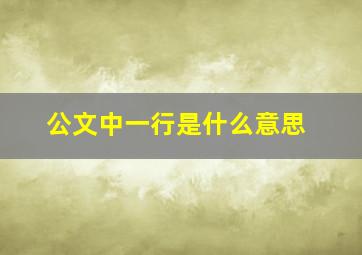 公文中一行是什么意思